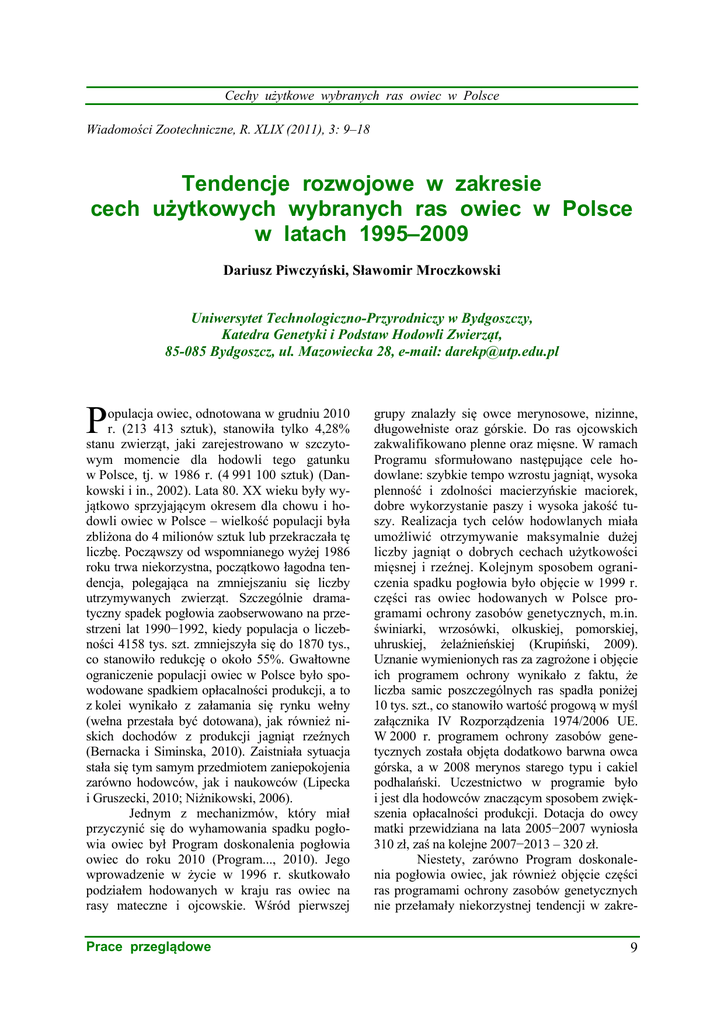 Cechy użytkowe wybranych ras owiec w Polsce

Wiadomości Zootechniczne, R. XLIX (2011), 3: 9–18

Tendencje rozwojowe w zakresie cech użytkowych wybranych ras owiec w Polsce w latach 1995–2009

Dariusz Piwczyński, Sławomir Mroczkowski

Uniwersytet Technologiczno-Przyrodniczy w Bydgoszczy, Katedra Genetyki i Podstaw Hodowli Zwierząt, 85-085 Bydgoszcz, ul. Mazowiecka 28, e-mail: darekp@utp.edu.pl

Populacja owiec, odnotowana w grudniu 2010 r. (213 413 sztuk), stanowiła tylko 4,28% stanu zwierząt, jaki zarejestrowano w szczytowym momencie dla hodowli tego gatunku w Polsce, tj. w 1986 r. (4 991 100 sztuk) (Dankowski i in., 2002). Lata 80. XX wieku były wyjątkowo sprzyjającym okresem dla chowu i hodowli owiec w Polsce – wielkość populacji była zbliżona do 4 milionów sztuk lub przekraczała tę liczbę. Począwszy od wspomnianego wyżej 1986 roku trwa niekorzystna, początkowo łagodna tendencja, polegająca na zmniejszaniu się liczby utrzymywanych zwierząt. Szczególnie dramatyczny spadek pogłowia zaobserwowano na przestrzeni lat 1990−1992, kiedy populacja o liczebności 4158 tys. szt. zmniejszyła się do 1870 tys., co stanowiło redukcję o około 55%. Gwałtowne ograniczenie populacji owiec w Polsce było spowodowane spadkiem opłacalności produkcji, a to z kolei wynikało z załamania się rynku wełny (wełna przestała być dotowana), jak również niskich dochodów z produkcji jagniąt rzeźnych (Bernacka i Siminska, 2010). Zaistniała sytuacja stała się tym samym przedmiotem zaniepokojenia zarówno hodowców, jak i naukowców (Lipecka i Gruszecki, 2010; Niżnikowski, 2006).

Jednym z mechanizmów, który miał przyczynić się do wyhamowania spadku pogłowia owiec był Program doskonalenia pogłowia owiec do roku 2010 (Program..., 2010). Jego wprowadzenie w życie w 1996 r. skutkowało podziałem hodowanych w kraju ras owiec na rasy mateczne i ojcowskie. Wśród pierwszej grupy znalazły się owce merynosowe, nizinne, długowełniste oraz górskie. Do ras ojcowskich zakwalifikowano plenne oraz mięsne. W ramach Programu sformułowano następujące cele hodowlane: szybkie tempo wzrostu jagniąt, wysoka plenność i zdolności macierzyńskie maciorek, dobre wykorzystanie paszy i wysoka jakość tuszy. Realizacja tych celów hodowlanych miała umożliwić otrzymywanie maksymalnie dużej liczby jagniąt o dobrych cechach użytkowości mięsnej i rzeźnej. Kolejnym sposobem ograniczenia spadku pogłowia było objęcie w 1999 r. części ras owiec hodowanych w Polsce programami ochrony zasobów genetycznych, m.in. świniarki, wrzosówki, olkuskiej, pomorskiej, uhruskiej, żelaźnieńskiej (Krupiński, 2009). Uznanie wymienionych ras za zagrożone i objęcie ich programem ochrony wynikało z faktu, że liczba samic poszczególnych ras spadła poniżej 10 tys. szt., co stanowiło wartość progową w myśl załącznika IV Rozporządzenia 1974/2006 UE. W 2000 r. programem ochrony zasobów genetycznych została objęta dodatkowo barwna owca górska, a w 2008 merynos starego typu i cakiel podhalański. Uczestnictwo w programie było i jest dla hodowców znaczącym sposobem zwiększenia opłacalności produkcji. Dotacja do owcy matki przewidziana na lata 2005−2007 wyniosła 310 zł, zaś na kolejne 2007−2013 – 320 zł.

Niestety, zarówno Program doskonalenia pogłowia owiec, jak również objęcie części ras programami ochrony zasobów genetycznych nie przełamały niekorzystnej tendencji w zakre-

Prace przeglądowe

9